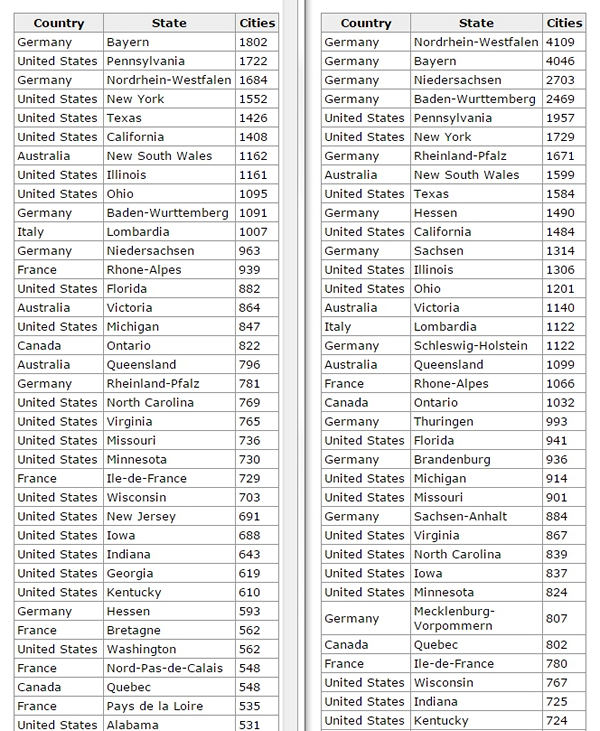 | Country | State | Cities |
|---|---|---|
| Germany | Bayern | 1802 |
| United States | Pennsylvania | 1722 |
| Germany | Nordrhein-Westfalen | 1684 |
| United States | New York | 1552 |
| United States | Texas | 1426 |
| United States | California | 1408 |
| Australia | New South Wales | 1162 |
| United States | Illinois | 1161 |
| United States | Ohio | 1095 |
| Germany | Baden-Wurttemberg | 1091 |
| Italy | Lombardia | 1007 |
| Germany | Niedersachsen | 963 |
| France | Rhone-Alpes | 939 |
| United States | Florida | 882 |
| Australia | Victoria | 864 |
| United States | Michigan | 847 |
| Canada | Ontario | 822 |
| Australia | Queensland | 796 |
| Germany | Rheinland-Pfalz | 781 |
| United States | North Carolina | 769 |
| United States | Virginia | 765 |
| United States | Missouri | 736 |
| United States | Minnesota | 730 |
| France | Ile-de-France | 729 |
| United States | Wisconsin | 703 |
| United States | New Jersey | 691 |
| United States | Iowa | 688 |
| United States | Indiana | 643 |
| United States | Georgia | 619 |
| United States | Kentucky | 610 |
| Germany | Hessen | 593 |
| France | Bretagne | 562 |
| United States | Washington | 562 |
| France | Nord-Pas-de-Calais | 548 |
| Canada | Quebec | 548 |
| France | Pays de la Loire | 535 |
| United States | Alabama | 531 |

| Country | State | Cities |
|---|---|---|
| Germany | Nordrhein-Westfalen | 4109 |
| Germany | Bayern | 4046 |
| Germany | Niedersachsen | 2703 |
| Germany | Baden-Wurttemberg | 2469 |
| United States | Pennsylvania | 1957 |
| United States | New York | 1729 |
| Germany | Rheinland-Pfalz | 1671 |
| Australia | New South Wales | 1599 |
| United States | Texas | 1584 |
| Germany | Hessen | 1490 |
| United States | California | 1484 |
| Germany | Sachsen | 1314 |
| United States | Illinois | 1306 |
| United States | Ohio | 1201 |
| Australia | Victoria | 1140 |
| Italy | Lombardia | 1122 |
| Germany | Schleswig-Holstein | 1122 |
| Australia | Queensland | 1099 |
| France | Rhone-Alpes | 1066 |
| Canada | Ontario | 1032 |
| Germany | Thuringen | 993 |
| United States | Florida | 941 |
| Germany | Brandenburg | 936 |
| United States | Michigan | 914 |
| United States | Missouri | 901 |
| Germany | Sachsen-Anhalt | 884 |
| United States | Virginia | 867 |
| United States | North Carolina | 839 |
| United States | Iowa | 837 |
| United States | Minnesota | 824 |
| Germany | Mecklenburg-Vorpommern | 807 |
| Canada | Quebec | 802 |
| France | Ile-de-France | 780 |
| United States | Wisconsin | 767 |
| United States | Indiana | 725 |
| United States | Kentucky | 724 |